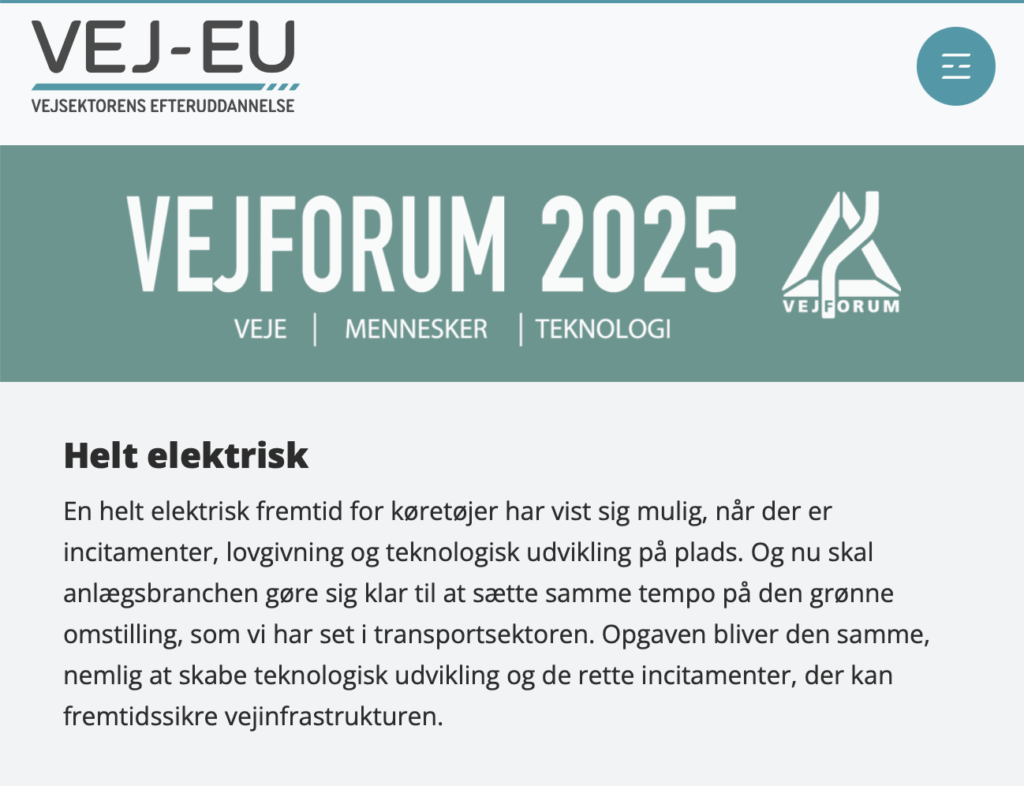 VEJ-EU
VEJSEKTORENS EFTERUDDANNELSE

VEJFORUM 2025
VEJE | MENNESKER | TEKNOLOGI
VEJFORUM

Helt elektrisk

En helt elektrisk fremtid for køretøjer har vist sig mulig, når der er incitamenter, lovgivning og teknologisk udvikling på plads. Og nu skal anlægsbranchen gøre sig klar til at sætte samme tempo på den grønne omstilling, som vi har set i transportsektoren. Opgaven bliver den samme, nemlig at skabe teknologisk udvikling og de rette incitamenter, der kan fremtidssikre vejinfrastrukturen.